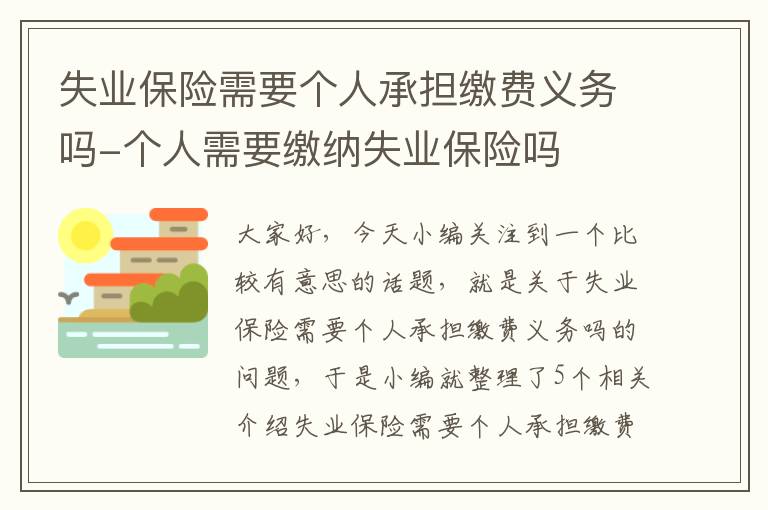 失业保险需要个人承担缴费义务吗-个人需要缴纳失业保险吗

大家好，今天小编关注到一个比较有意思的话题，就是关于失业保险需要个人承担缴费义务吗的问题，于是小编就整理了5个相关介绍失业保险需要个人承担缴费